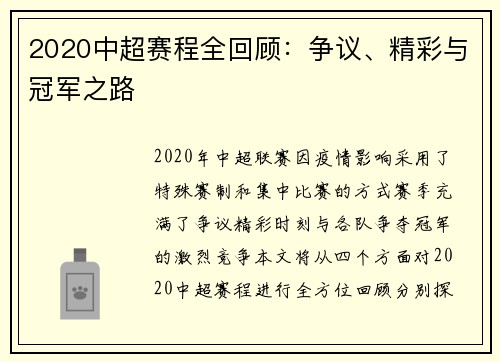 2020中超赛程全回顾：争议、精彩与冠军之路

2020年中超联赛因疫情影响采用了特殊赛制和集中比赛的方式赛季充满了争议精彩时刻与各队争夺冠军的激烈竞争本文将从四个方面对2020中超赛程进行全方位回顾分别探